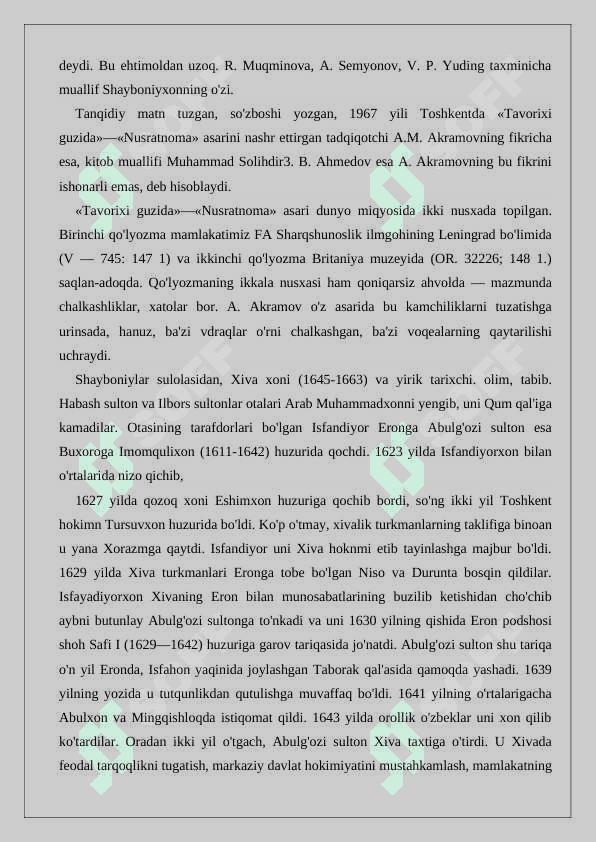 deydi. Bu ehtimoldan uzoq. R. Muqminova, A. Semyonov, V. P. Yuding taxminicha muallif Shayboniyxonning o'zi.

Tanqidiy matn tuzgan, so'zboshi yozgan, 1967 yili Toshkentda «Tavorixi guzida»—«Nusratnoma» asarini nashr ettirgan tadqiqotchi A.M. Akramovning fikricha esa, kitob muallifi Muhammad Solihdir3. B. Ahmedov esa A. Akramovning bu fikrini ishonarli emas, deb hisoblaydi.

«Tavorixi guzida»—«Nusratnoma» asari dunyo miqyosida ikki nusxada topilgan. Birinchi qo'lyozma mamlakatimiz FA Sharqshunoslik ilmgohining Leningrad bo'limida (V — 745: 147 1) va ikkinchi qo'lyozma Britaniya muzeyida (OR. 32226; 148 1.) saqlan-adoqda. Qo'lyozmaning ikkala nusxasi ham qoniqarsiz ahvolda — mazmunda chalkashliklar, xatolar bor. A. Akramov o'z asarida bu kamchiliklarni tuzatishga urinsada, hanuz, ba'zi vdraqlar o'rni chalkashgan, ba'zi voqealarning qaytarilishi uchraydi.

Shayboniylar sulolasidan, Xiva xoni (1645-1663) va yirik tarixchi. olim, tabib. Habash sulton va Ilbors sultonlar otalari Arab Muhammadxonni yengib, uni Qum qal'iga kamadilar. Otasining tarafdorlari bo'lgan Isfandiyor Eronga Abulg'ozi sulton esa Buxoroga Imomqulixon (1611-1642) huzurida qochdi. 1623 yilda Isfandiyorxon bilan o'rtalarida nizo qichib,

1627 yilda qozoq xoni Eshimxon huzuriga qochib bordi, so'ng ikki yil Toshkent hokimn Tursuvxon huzurida bo'ldi. Ko'p o'tmay, xivalik turkmanlarning taklifiga binoan u yana Xorazmga qaytdi. Isfandiyor uni Xiva hoknmi etib tayinlashga majbur bo'ldi. 1629 yilda Xiva turkmanlari Eronga tobe bo'lgan Niso va Durunta bosqin qildilar. Isfayadiyorxon Xivaning Eron bilan munosabatlarining buzilib ketishidan cho'chib aybni butunlay Abulg'ozi sultonga to'nkadi va uni 1630 yilning qishida Eron podshosi shoh Safi I (1629—1642) huzuriga garov tariqasida jo'natdi. Abulg'ozi sulton shu tariqa o'n yil Eronda, Isfahon yaqinida joylashgan Taborak qal'asida qamoqda yashadi. 1639 yilning yozida u tutqunlikdan qutulishga muvaffaq bo'ldi. 1641 yilning o'rtalarigacha Abulxon va Mingqishloqda istiqomat qildi. 1643 yilda orollik o'zbeklar uni xon qilib ko'tardilar. Oradan ikki yil o'tgach, Abulg'ozi sulton Xiva taxtiga o'tirdi. U Xivada feodal tarqoqlikni tugatish, markaziy davlat hokimiyatini mustahkamlash, mamlakatning